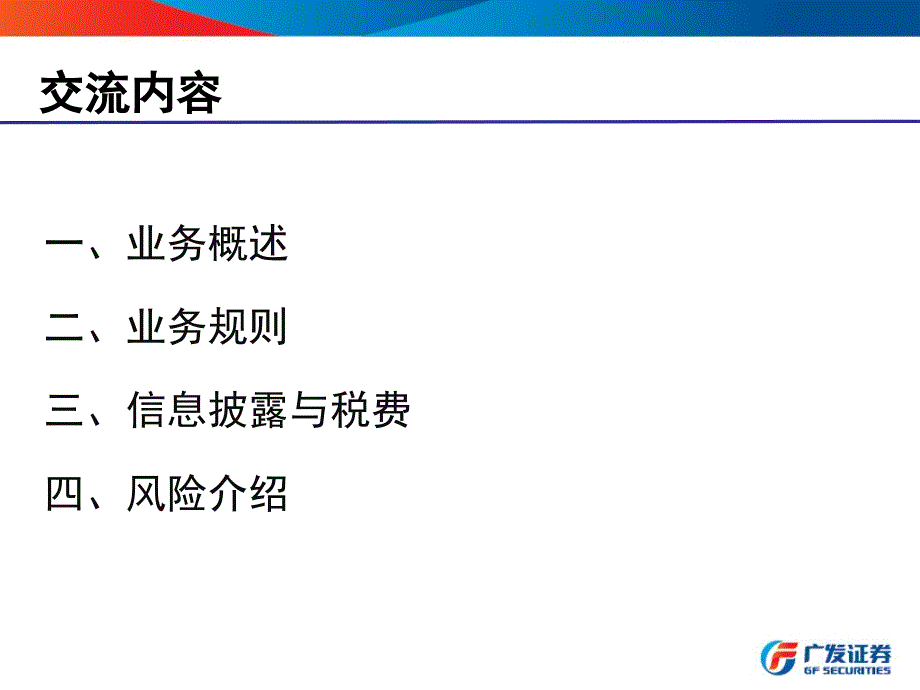 交流内容

一、业务概述

二、业务规则

三、信息披露与税费

四、风险介绍

广发证券
GF SECURITIES